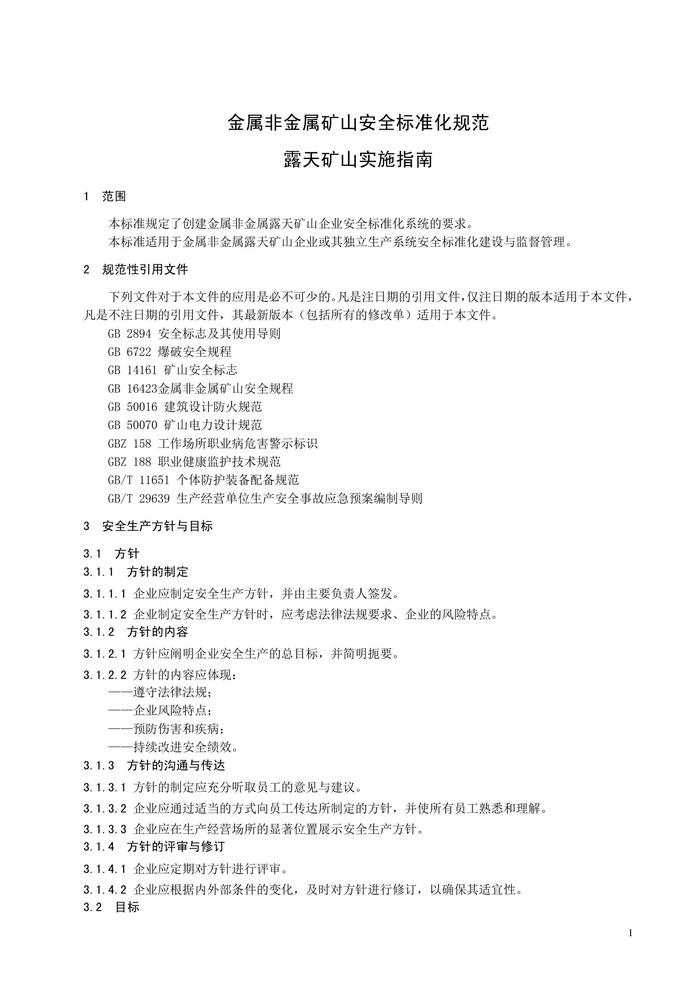 金属非金属矿山安全标准化规范

露天矿山实施指南

1　范围

本标准规定了创建金属非金属露天矿山企业安全标准化系统的要求。

本标准适用于金属非金属露天矿山企业或其独立生产系统安全标准化建设与监督管理。

2　规范性引用文件

下列文件对于本文件的应用是必不可少的。凡是注日期的引用文件，仅注日期的版本适用于本文件，凡是不注日期的引用文件，其最新版本（包括所有的修改单）适用于本文件。

GB 2894 安全标志及其使用导则

GB 6722 爆破安全规程

GB 14161 矿山安全标志

GB 16423金属非金属矿山安全规程

GB 50016 建筑设计防火规范

GB 50070 矿山电力设计规范

GBZ 158 工作场所职业病危害警示标识

GBZ 188 职业健康监护技术规范

GB/T 11651 个体防护装备配备规范

GB/T 29639 生产经营单位生产安全事故应急预案编制导则

3　安全生产方针与目标

3.1　方针

3.1.1　方针的制定

3.1.1.1 企业应制定安全生产方针，并由主要负责人签发。

3.1.1.2 企业制定安全生产方针时，应考虑法律法规要求、企业的风险特点。

3.1.2　方针的内容

3.1.2.1 方针应阐明企业安全生产的总目标，并简明扼要。

3.1.2.2 方针的内容应体现：

——遵守法律法规；

——企业风险特点；

——预防伤害和疾病；

——持续改进安全绩效。

3.1.3　方针的沟通与传达

3.1.3.1 方针的制定应充分听取员工的意见与建议。

3.1.3.2 企业应通过适当的方式向员工传达所制定的方针，并使所有员工熟悉和理解。

3.1.3.3 企业应在生产经营场所的显著位置展示安全生产方针。

3.1.4　方针的评审与修订

3.1.4.1 企业应定期对方针进行评审。

3.1.4.2 企业应根据内外部条件的变化，及时对方针进行修订，以确保其适宜性。

3.2　目标

1